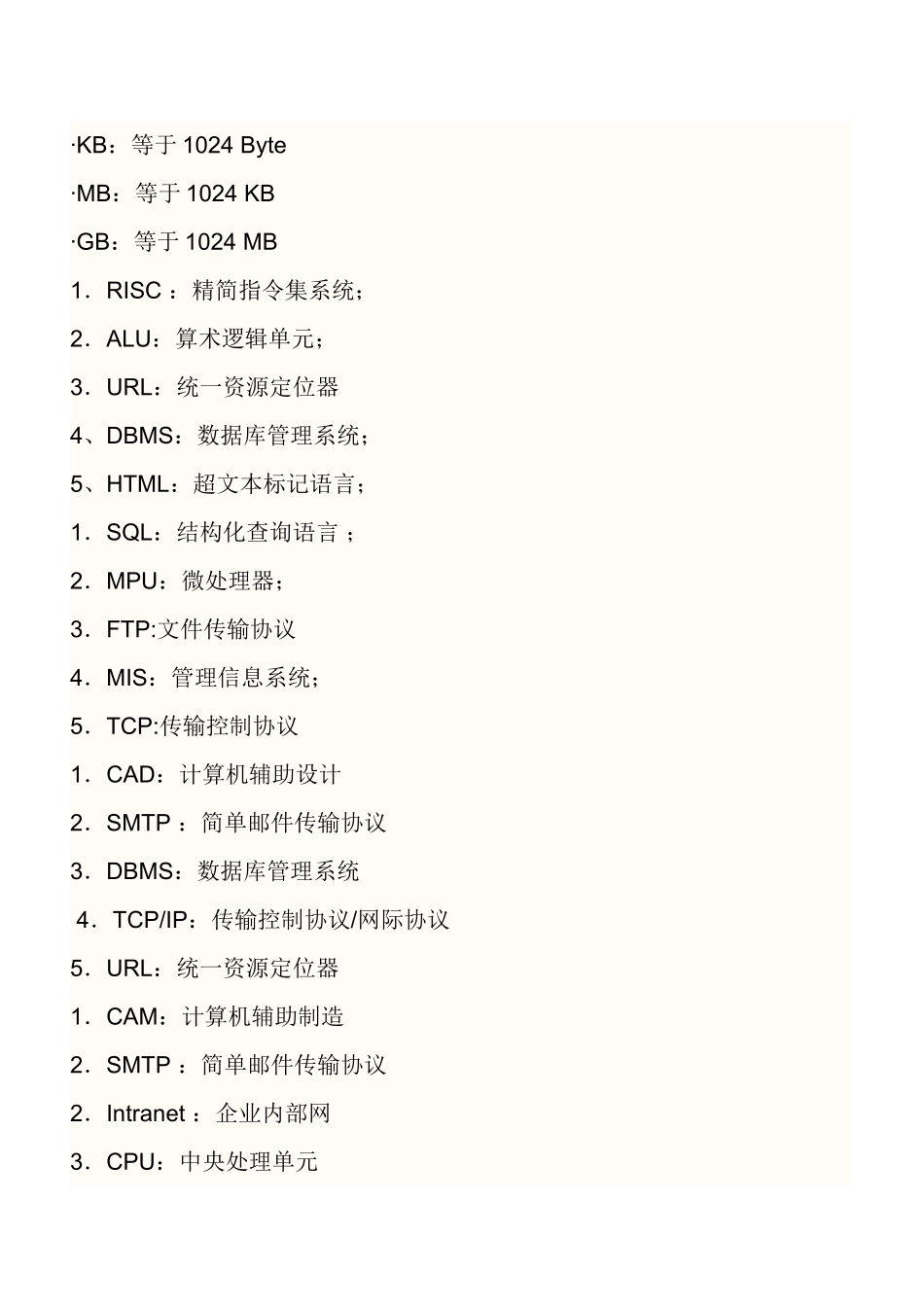 ·KB：等于 1024 Byte

·MB：等于 1024 KB

·GB：等于 1024 MB

1．RISC ：精简指令集系统；

2．ALU：算术逻辑单元；

3．URL：统一资源定位器

4、DBMS：数据库管理系统；

5、HTML：超文本标记语言；

1．SQL：结构化查询语言 ；

2．MPU：微处理器；

3．FTP:文件传输协议

4．MIS：管理信息系统；

5．TCP:传输控制协议

1．CAD：计算机辅助设计

2．SMTP ：简单邮件传输协议

3．DBMS：数据库管理系统

4．TCP/IP：传输控制协议/网际协议

5．URL：统一资源定位器

1．CAM：计算机辅助制造

2．SMTP ：简单邮件传输协议

2．Intranet ：企业内部网

3．CPU：中央处理单元